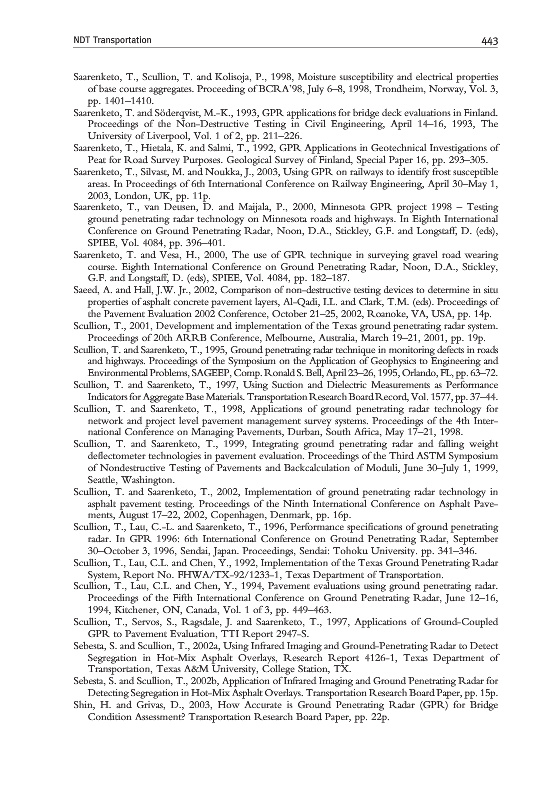 NDT Transportation 443

Saarenketo, T., Scullion, T. and Kolisoja, P., 1998, Moisture susceptibility and electrical properties of base course aggregates. Proceeding of BCRA'98, July 6–8, 1998, Trondheim, Norway, Vol. 3, pp. 1401–1410.
Saarenketo, T. and Söderqvist, M.-K., 1993, GPR applications for bridge deck evaluations in Finland. Proceedings of the Non-Destructive Testing in Civil Engineering, April 14–16, 1993, The University of Liverpool, Vol. 1 of 2, pp. 211–226.
Saarenketo, T., Hietala, K. and Salmi, T., 1992, GPR Applications in Geotechnical Investigations of Peat for Road Survey Purposes. Geological Survey of Finland, Special Paper 16, pp. 293–305.
Saarenketo, T., Silvast, M. and Noukka, J., 2003, Using GPR on railways to identify frost susceptible areas. In Proceedings of 6th International Conference on Railway Engineering, April 30–May 1, 2003, London, UK, pp. 11p.
Saarenketo, T., van Deusen, D. and Maijala, P., 2000, Minnesota GPR project 1998 – Testing ground penetrating radar technology on Minnesota roads and highways. In Eighth International Conference on Ground Penetrating Radar, Noon, D.A., Stickley, G.F. and Longstaff, D. (eds), SPIEE, Vol. 4084, pp. 396–401.
Saarenketo, T. and Vesa, H., 2000, The use of GPR technique in surveying gravel road wearing course. Eighth International Conference on Ground Penetrating Radar, Noon, D.A., Stickley, G.F. and Longstaff, D. (eds), SPIEE, Vol. 4084, pp. 182–187.
Saeed, A. and Hall, J.W. Jr., 2002, Comparison of non-destructive testing devices to determine in situ properties of asphalt concrete pavement layers, Al-Qadi, I.L. and Clark, T.M. (eds). Proceedings of the Pavement Evaluation 2002 Conference, October 21–25, 2002, Roanoke, VA, USA, pp. 14p.
Scullion, T., 2001, Development and implementation of the Texas ground penetrating radar system. Proceedings of 20th ARRB Conference, Melbourne, Australia, March 19–21, 2001, pp. 19p.
Scullion, T. and Saarenketo, T., 1995, Ground penetrating radar technique in monitoring defects in roads and highways. Proceedings of the Symposium on the Application of Geophysics to Engineering and Environmental Problems, SAGEEP, Comp. Ronald S. Bell, April 23–26, 1995, Orlando, FL, pp. 63–72.
Scullion, T. and Saarenketo, T., 1997, Using Suction and Dielectric Measurements as Performance Indicators for Aggregate Base Materials. Transportation Research Board Record, Vol. 1577, pp. 37–44.
Scullion, T. and Saarenketo, T., 1998, Applications of ground penetrating radar technology for network and project level pavement management survey systems. Proceedings of the 4th International Conference on Managing Pavements, Durban, South Africa, May 17–21, 1998.
Scullion, T. and Saarenketo, T., 1999, Integrating ground penetrating radar and falling weight deflectometer technologies in pavement evaluation. Proceedings of the Third ASTM Symposium of Nondestructive Testing of Pavements and Backcalculation of Moduli, June 30–July 1, 1999, Seattle, Washington.
Scullion, T. and Saarenketo, T., 2002, Implementation of ground penetrating radar technology in asphalt pavement testing. Proceedings of the Ninth International Conference on Asphalt Pavements, August 17–22, 2002, Copenhagen, Denmark, pp. 16p.
Scullion, T., Lau, C.-L. and Saarenketo, T., 1996, Performance specifications of ground penetrating radar. In GPR 1996: 6th International Conference on Ground Penetrating Radar, September 30–October 3, 1996, Sendai, Japan. Proceedings, Sendai: Tohoku University. pp. 341–346.
Scullion, T., Lau, C.L. and Chen, Y., 1992, Implementation of the Texas Ground Penetrating Radar System, Report No. FHWA/TX-92/1233-1, Texas Department of Transportation.
Scullion, T., Lau, C.L. and Chen, Y., 1994, Pavement evaluations using ground penetrating radar. Proceedings of the Fifth International Conference on Ground Penetrating Radar, June 12–16, 1994, Kitchener, ON, Canada, Vol. 1 of 3, pp. 449–463.
Scullion, T., Servos, S., Ragsdale, J. and Saarenketo, T., 1997, Applications of Ground-Coupled GPR to Pavement Evaluation, TTI Report 2947-S.
Sebesta, S. and Scullion, T., 2002a, Using Infrared Imaging and Ground-Penetrating Radar to Detect Segregation in Hot-Mix Asphalt Overlays, Research Report 4126-1, Texas Department of Transportation, Texas A&M University, College Station, TX.
Sebesta, S. and Scullion, T., 2002b, Application of Infrared Imaging and Ground Penetrating Radar for Detecting Segregation in Hot-Mix Asphalt Overlays. Transportation Research Board Paper, pp. 15p.
Shin, H. and Grivas, D., 2003, How Accurate is Ground Penetrating Radar (GPR) for Bridge Condition Assessment? Transportation Research Board Paper, pp. 22p.